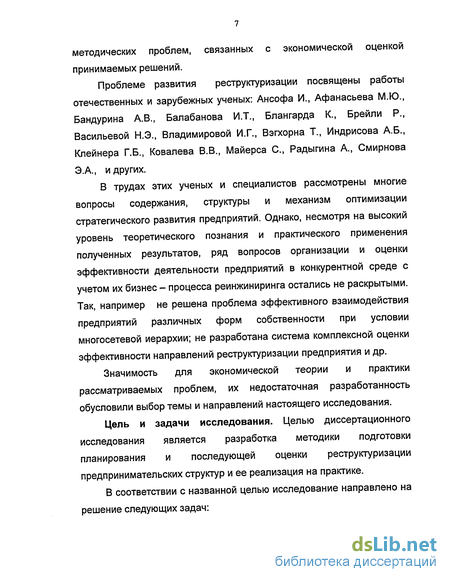 7

методических проблем, связанных с экономической оценкой принимаемых решений.

Проблеме развития реструктуризации посвящены работы отечественных и зарубежных ученых: Ансофа И., Афанасьева М.Ю., Бандурина А.В., Балабанова И.Т., Блангарда К., Брейли Р., Васильевой Н.Э., Владимировой И.Г., Вэгхорна Т., Индрисова А.Б., Клейнера Г.Б., Ковалева В.В., Майерса С., Радыгина А., Смирнова Э.А., и других.

В трудах этих ученых и специалистов рассмотрены многие вопросы содержания, структуры и механизм оптимизации стратегического развития предприятий. Однако, несмотря на высокий уровень теоретического познания и практического применения полученных результатов, ряд вопросов организации и оценки эффективности деятельности предприятий в конкурентной среде с учетом их бизнес – процесса реинжиниринга остались не раскрытыми. Так, например не решена проблема эффективного взаимодействия предприятий различных форм собственности при условии многосетевой иерархии; не разработана система комплексной оценки эффективности направлений реструктуризации предприятия и др.

Значимость для экономической теории и практики рассматриваемых проблем, их недостаточная разработанность обусловили выбор темы и направлений настоящего исследования.

Цель и задачи исследования. Целью диссертационного исследования является разработка методики подготовки планирования и последующей оценки реструктуризации предпринимательских структур и ее реализация на практике.

В соответствии с названной целью исследование направлено на решение следующих задач:

dsLib.net
библиотека диссертаций